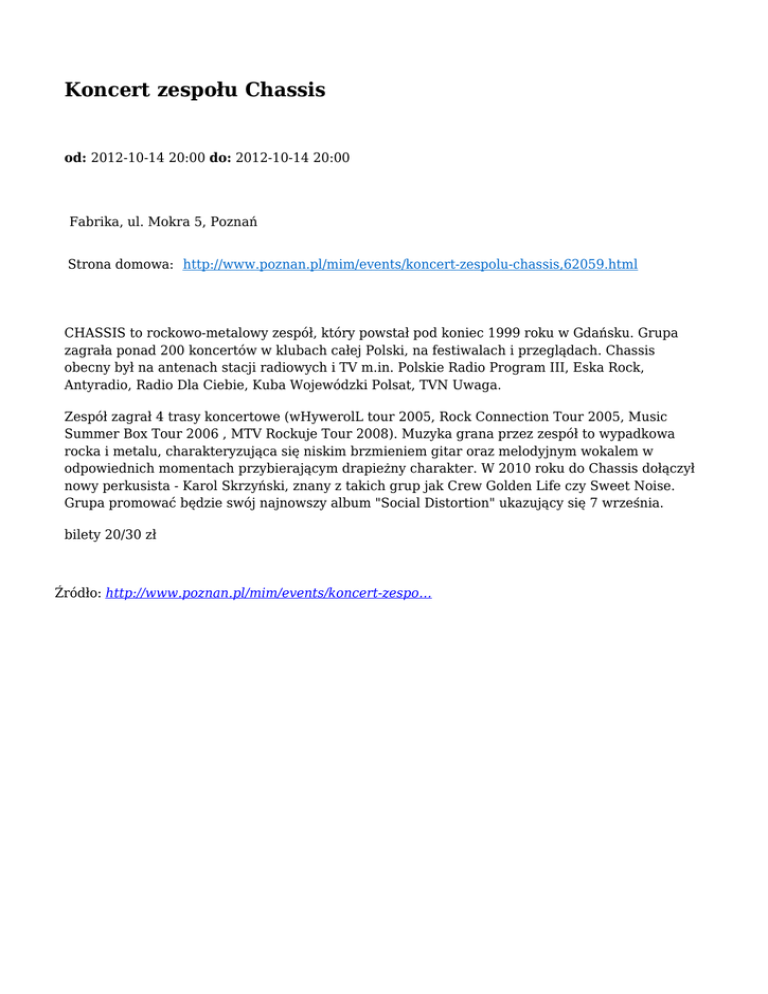 Koncert zespołu Chassis

od: 2012-10-14 20:00 do: 2012-10-14 20:00

Fabrika, ul. Mokra 5, Poznań

Strona domowa: http://www.poznan.pl/mim/events/koncert-zespolu-chassis,62059.html

CHASSIS to rockowo-metalowy zespół, który powstał pod koniec 1999 roku w Gdańsku. Grupa zagrała ponad 200 koncertów w klubach całej Polski, na festiwalach i przeglądach. Chassis obecny był na antenach stacji radiowych i TV m.in. Polskie Radio Program III, Eska Rock, Antyradio, Radio Dla Ciebie, Kuba Wojewódzki Polsat, TVN Uwaga.

Zespół zagrał 4 trasy koncertowe (wHywerolL tour 2005, Rock Connection Tour 2005, Music Summer Box Tour 2006 , MTV Rockuje Tour 2008). Muzyka grana przez zespół to wypadkowa rocka i metalu, charakteryzująca się niskim brzmieniem gitar oraz melodyjnym wokalem w odpowiednich momentach przybierającym drapieżny charakter. W 2010 roku do Chassis dołączył nowy perkusista - Karol Skrzyński, znany z takich grup jak Crew Golden Life czy Sweet Noise. Grupa promować będzie swój najnowszy album "Social Distortion" ukazujący się 7 września.

bilety 20/30 zł

Źródło: http://www.poznan.pl/mim/events/koncert-zespo...